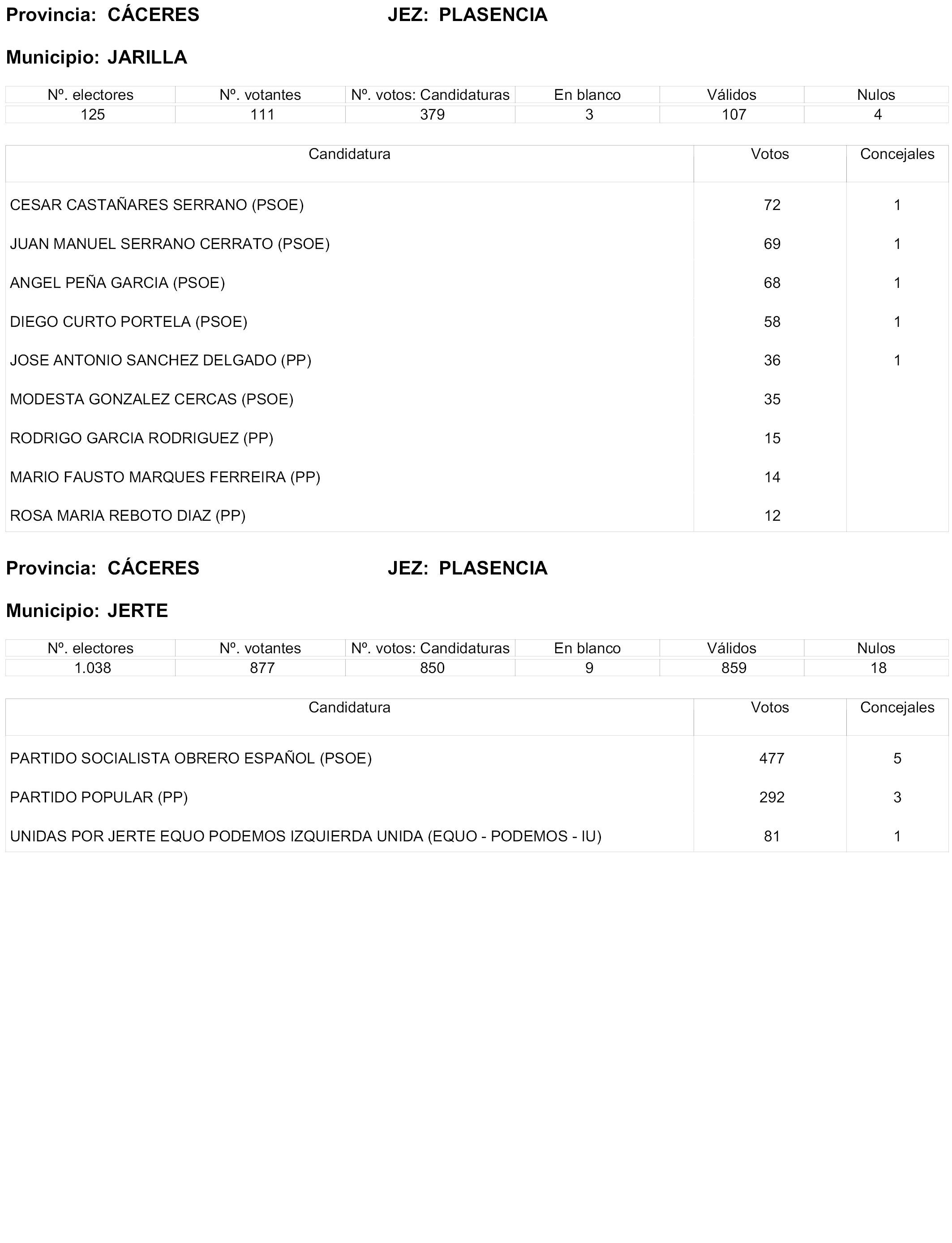 Provincia: CÁCERES JEZ: PLASENCIA

Municipio: JARILLA

| Nº. electores | Nº. votantes | Nº. votos: Candidaturas | En blanco | Válidos | Nulos |
|---|---|---|---|---|---|
| 125 | 111 | 379 | 3 | 107 | 4 |

| Candidatura | Votos | Concejales |
|---|---|---|
| CESAR CASTAÑARES SERRANO (PSOE) | 72 | 1 |
| JUAN MANUEL SERRANO CERRATO (PSOE) | 69 | 1 |
| ANGEL PEÑA GARCIA (PSOE) | 68 | 1 |
| DIEGO CURTO PORTELA (PSOE) | 58 | 1 |
| JOSE ANTONIO SANCHEZ DELGADO (PP) | 36 | 1 |
| MODESTA GONZALEZ CERCAS (PSOE) | 35 | |
| RODRIGO GARCIA RODRIGUEZ (PP) | 15 | |
| MARIO FAUSTO MARQUES FERREIRA (PP) | 14 | |
| ROSA MARIA REBOTO DIAZ (PP) | 12 | |

Provincia: CÁCERES JEZ: PLASENCIA

Municipio: JERTE

| Nº. electores | Nº. votantes | Nº. votos: Candidaturas | En blanco | Válidos | Nulos |
|---|---|---|---|---|---|
| 1.038 | 877 | 850 | 9 | 859 | 18 |

| Candidatura | Votos | Concejales |
|---|---|---|
| PARTIDO SOCIALISTA OBRERO ESPAÑOL (PSOE) | 477 | 5 |
| PARTIDO POPULAR (PP) | 292 | 3 |
| UNIDAS POR JERTE EQUO PODEMOS IZQUIERDA UNIDA (EQUO - PODEMOS - IU) | 81 | 1 |